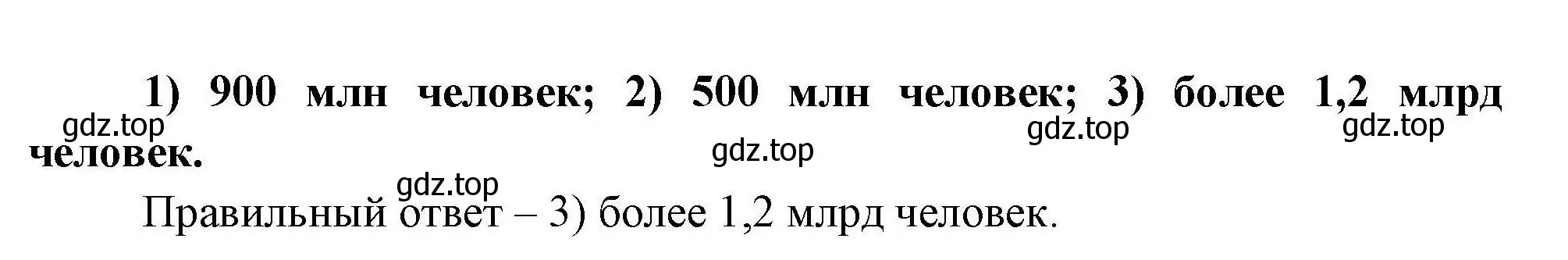 1) 900 млн человек; 2) 500 млн человек; 3) более 1,2 млрд человек.

gdz.top gdz.top gdz.top gdz.top gdz.top

Правильный ответ – 3) более 1,2 млрд человек.